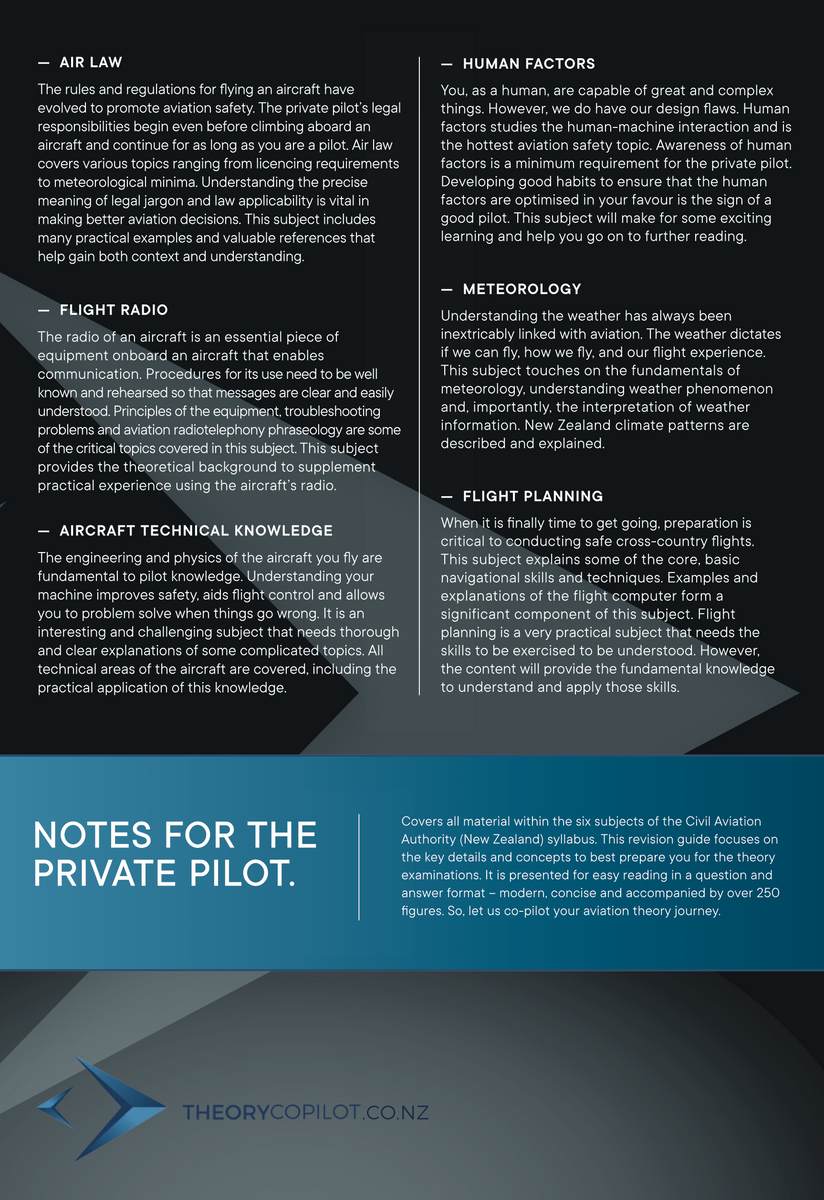 — AIR LAW

The rules and regulations for flying an aircraft have evolved to promote aviation safety. The private pilot's legal responsibilities begin even before climbing aboard an aircraft and continue for as long as you are a pilot. Air law covers various topics ranging from licencing requirements to meteorological minima. Understanding the precise meaning of legal jargon and law applicability is vital in making better aviation decisions. This subject includes many practical examples and valuable references that help gain both context and understanding.

— FLIGHT RADIO

The radio of an aircraft is an essential piece of equipment onboard an aircraft that enables communication. Procedures for its use need to be well known and rehearsed so that messages are clear and easily understood. Principles of the equipment, troubleshooting problems and aviation radiotelephony phraseology are some of the critical topics covered in this subject. This subject provides the theoretical background to supplement practical experience using the aircraft's radio.

— AIRCRAFT TECHNICAL KNOWLEDGE

The engineering and physics of the aircraft you fly are fundamental to pilot knowledge. Understanding your machine improves safety, aids flight control and allows you to problem solve when things go wrong. It is an interesting and challenging subject that needs thorough and clear explanations of some complicated topics. All technical areas of the aircraft are covered, including the practical application of this knowledge.

— HUMAN FACTORS

You, as a human, are capable of great and complex things. However, we do have our design flaws. Human factors studies the human-machine interaction and is the hottest aviation safety topic. Awareness of human factors is a minimum requirement for the private pilot. Developing good habits to ensure that the human factors are optimised in your favour is the sign of a good pilot. This subject will make for some exciting learning and help you go on to further reading.

— METEOROLOGY

Understanding the weather has always been inextricably linked with aviation. The weather dictates if we can fly, how we fly, and our flight experience. This subject touches on the fundamentals of meteorology, understanding weather phenomenon and, importantly, the interpretation of weather information. New Zealand climate patterns are described and explained.

— FLIGHT PLANNING

When it is finally time to get going, preparation is critical to conducting safe cross-country flights. This subject explains some of the core, basic navigational skills and techniques. Examples and explanations of the flight computer form a significant component of this subject. Flight planning is a very practical subject that needs the skills to be exercised to be understood. However, the content will provide the fundamental knowledge to understand and apply those skills.

NOTES FOR THE PRIVATE PILOT.

Covers all material within the six subjects of the Civil Aviation Authority (New Zealand) syllabus. This revision guide focuses on the key details and concepts to best prepare you for the theory examinations. It is presented for easy reading in a question and answer format – modern, concise and accompanied by over 250 figures. So, let us co-pilot your aviation theory journey.

THEORYCOPILOT.CO.NZ